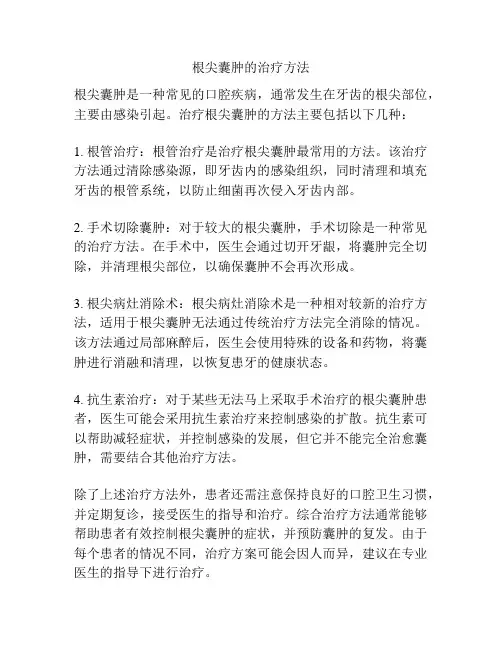 根尖囊肿的治疗方法

根尖囊肿是一种常见的口腔疾病，通常发生在牙齿的根尖部位，主要由感染引起。治疗根尖囊肿的方法主要包括以下几种：

1. 根管治疗：根管治疗是治疗根尖囊肿最常用的方法。该治疗方法通过清除感染源，即牙齿内的感染组织，同时清理和填充牙齿的根管系统，以防止细菌再次侵入牙齿内部。

2. 手术切除囊肿：对于较大的根尖囊肿，手术切除是一种常见的治疗方法。在手术中，医生会通过切开牙龈，将囊肿完全切除，并清理根尖部位，以确保囊肿不会再次形成。

3. 根尖病灶消除术：根尖病灶消除术是一种相对较新的治疗方法，适用于根尖囊肿无法通过传统治疗方法完全消除的情况。该方法通过局部麻醉后，医生会使用特殊的设备和药物，将囊肿进行消融和清理，以恢复患牙的健康状态。

4. 抗生素治疗：对于某些无法马上采取手术治疗的根尖囊肿患者，医生可能会采用抗生素治疗来控制感染的扩散。抗生素可以帮助减轻症状，并控制感染的发展，但它并不能完全治愈囊肿，需要结合其他治疗方法。

除了上述治疗方法外，患者还需注意保持良好的口腔卫生习惯，并定期复诊，接受医生的指导和治疗。综合治疗方法通常能够帮助患者有效控制根尖囊肿的症状，并预防囊肿的复发。由于每个患者的情况不同，治疗方案可能会因人而异，建议在专业医生的指导下进行治疗。